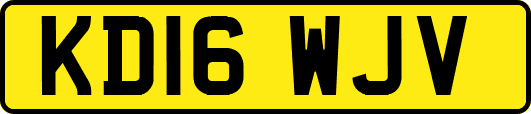 KD16 WJV